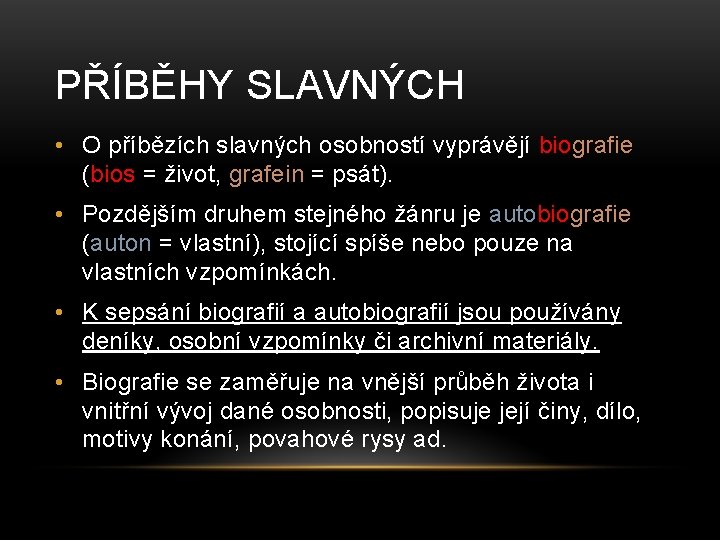 PŘÍBĚHY SLAVNÝCH

• O příbězích slavných osobností vyprávějí biografie (bios = život, grafein = psát).

• Pozdějším druhem stejného žánru je autobiografie (auton = vlastní), stojící spíše nebo pouze na vlastních vzpomínkách.

• K sepsání biografií a autobiografií jsou používány deníky, osobní vzpomínky či archivní materiály.

• Biografie se zaměřuje na vnější průběh života i vnitřní vývoj dané osobnosti, popisuje její činy, dílo, motivy konání, povahové rysy ad.